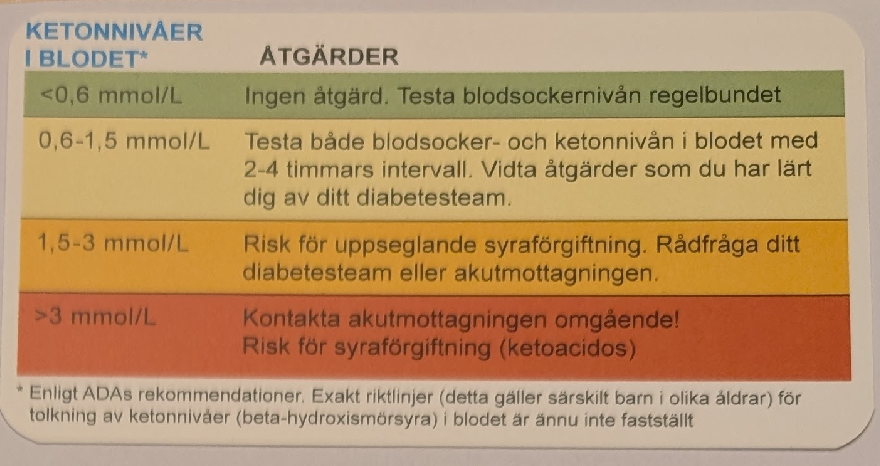 | KETONNIVÅER I BLODET* | ÅTGÄRDER |
|---|---|
| <0,6 mmol/L | Ingen åtgärd. Testa blodsockernivån regelbundet |
| 0,6-1,5 mmol/L | Testa både blodsocker- och ketonnivån i blodet med 2-4 timmars intervall. Vidta åtgärder som du har lärt dig av ditt diabetesteam. |
| 1,5-3 mmol/L | Risk för uppseglande syraförgiftning. Rådfråga ditt diabetesteam eller akutmottagningen. |
| >3 mmol/L | Kontakta akutmottagningen omgående! Risk för syraförgiftning (ketoacidos) |

* Enligt ADAs rekommendationer. Exakt riktlinjer (detta gäller särskilt barn i olika åldrar) för tolkning av ketonnivåer (beta-hydroxismörsyra) i blodet är ännu inte fastställt